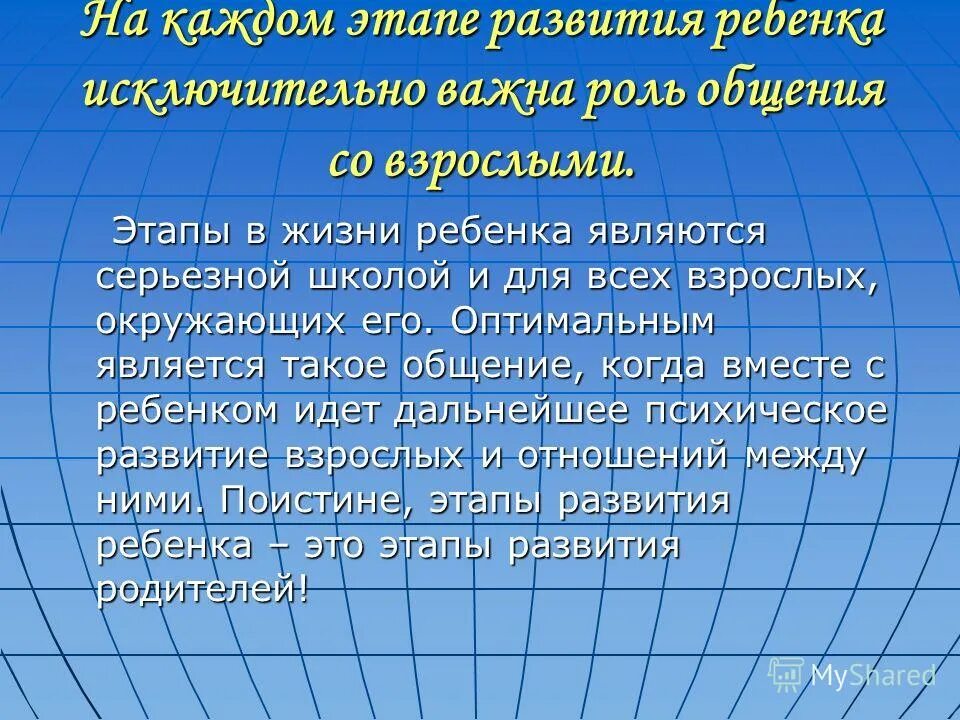 На каждом этапе развития ребенка исключительно важна роль общения со взрослыми.

Этапы в жизни ребенка являются серьезной школой и для всех взрослых, окружающих его. Оптимальным является такое общение, когда вместе с ребенком идет дальнейшее психическое развитие взрослых и отношений между ними. Поистине, этапы развития ребенка – это этапы развития родителей!

MyShared